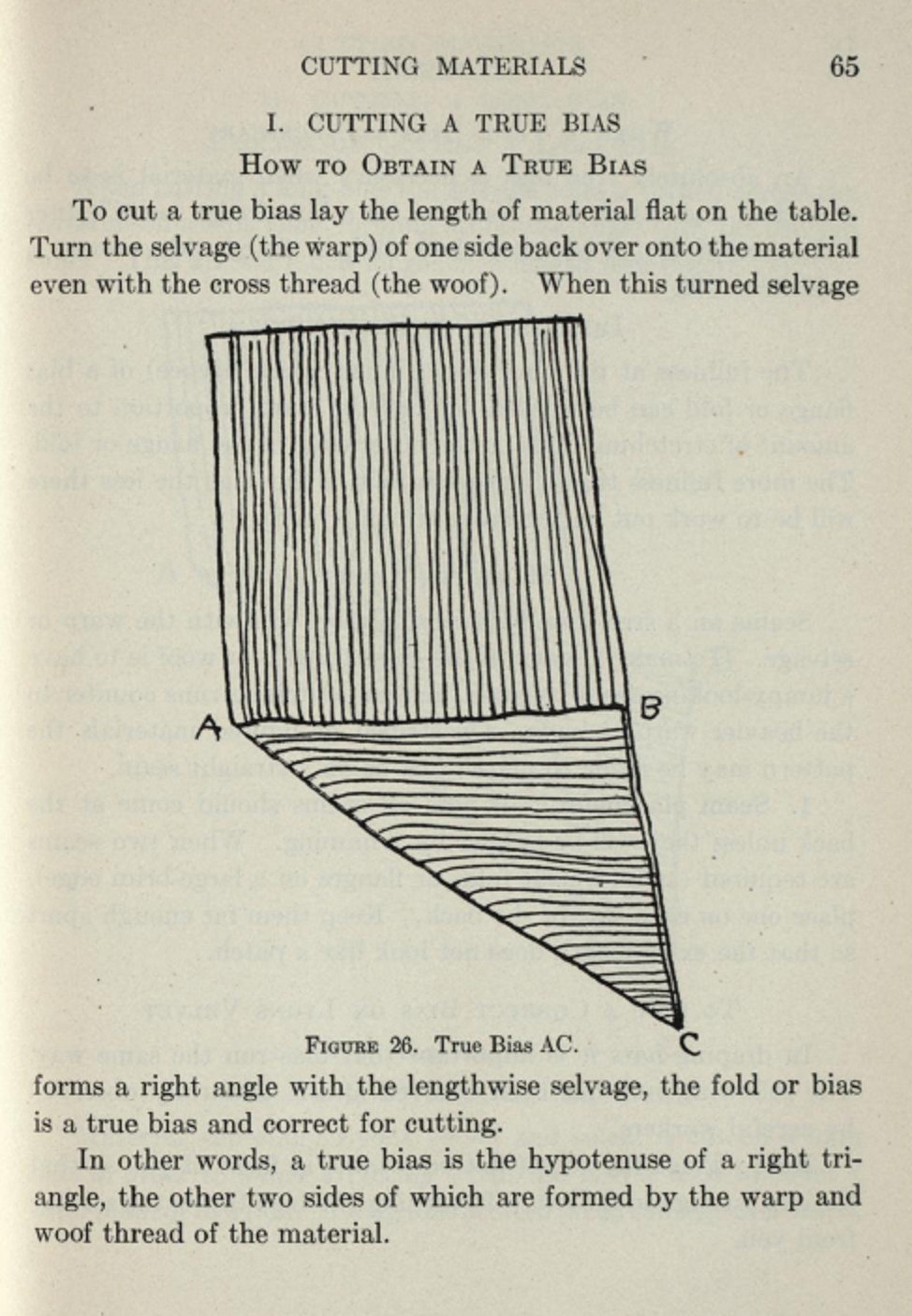 CUTTING MATERIALS 65

I. CUTTING A TRUE BIAS

How to Obtain a True Bias

To cut a true bias lay the length of material flat on the table. Turn the selvage (the warp) of one side back over onto the material even with the cross thread (the woof). When this turned selvage

A

B

C

Figure 26. True Bias AC.

forms a right angle with the lengthwise selvage, the fold or bias is a true bias and correct for cutting.

In other words, a true bias is the hypotenuse of a right triangle, the other two sides of which are formed by the warp and woof thread of the material.